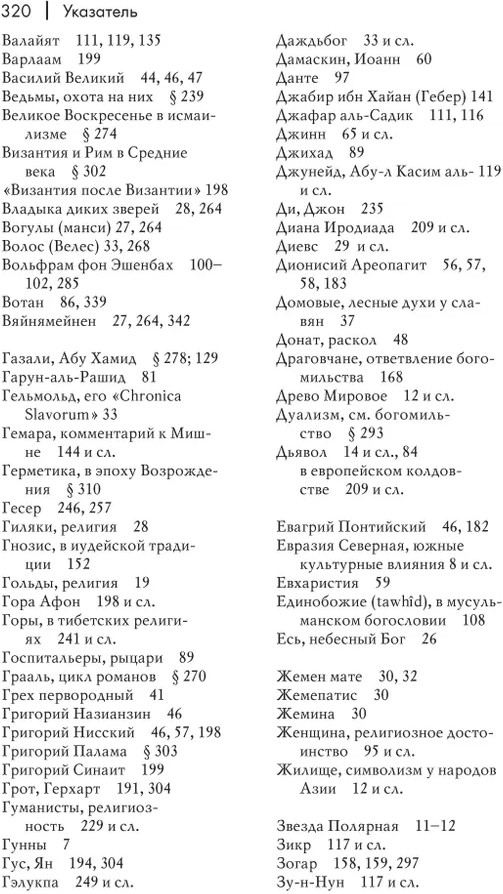 320 | Указатель

Валайят 111, 119, 135
Варлаам 199
Василий Великий 44, 46, 47
Ведьмы, охота на них § 239
Великое Воскресенье в исмаилизме § 274
Византия и Рим в Средние века § 302
«Византия после Византии» 198
Владыка диких зверей 28, 264
Вогулы (манси) 27, 264
Волос (Велес) 33, 268
Вольфрам фон Эшенбах 100–102, 285
Вотан 86, 339
Вяйнямейнен 27, 264, 342

Газали, Абу Хамид § 278; 129
Гарун-аль-Рашид 81
Гельмольд, его «Chronica Slavorum» 33
Гемара, комментарий к Мишне 144 и сл.
Герметика, в эпоху Возрождения § 310
Гесер 246, 257
Гиляки, религия 28
Гнозис, в иудейской традиции 152
Гольды, религия 19
Гора Афон 198 и сл.
Горы, в тибетских религиях 241 и сл.
Госпитальеры, рыцари 89
Грааль, цикл романов § 270
Грех первородный 41
Григорий Назианзин 46
Григорий Нисский 46, 57, 198
Григорий Палама § 303
Григорий Синаит 199
Грот, Герхарт 191, 304
Гуманисты, религиозность 229 и сл.
Гунны 7
Гус, Ян 194, 304
Гэлукпа 249 и сл.

Даждьбог 33 и сл.
Дамаскин, Иоанн 60
Данте 97
Джабир ибн Хайан (Гебер) 141
Джафар аль-Садик 111, 116
Джинн 65 и сл.
Джихад 89
Джунейд, Абу-л Касим аль- 119 и сл.
Ди, Джон 235
Диана Иродиада 209 и сл.
Диевс 29 и сл.
Дионисий Ареопагит 56, 57, 58, 183
Домовые, лесные духи у славян 37
Донат, раскол 48
Драговчане, ответвление богомильства 168
Древо Мировое 12 и сл.
Дуализм, см. богомильство § 293
Дьявол 14 и сл., 84
в европейском колдовстве 209 и сл.

Евагрий Понтийский 46, 182
Евразия Северная, южные культурные влияния 8 и сл.
Евхаристия 59
Единобожие (tawhîd), в мусульманском богословии 108
Есь, небесный Бог 26

Жемен мате 30, 32
Жемепатис 30
Жемина 30
Женщина, религиозное достоинство 95 и сл.
Жилище, символизм у народов Азии 12 и сл.

Звезда Полярная 11–12
Зикр 117 и сл.
Зогар 158, 159, 297
Зу-н-Нун 117 и сл.